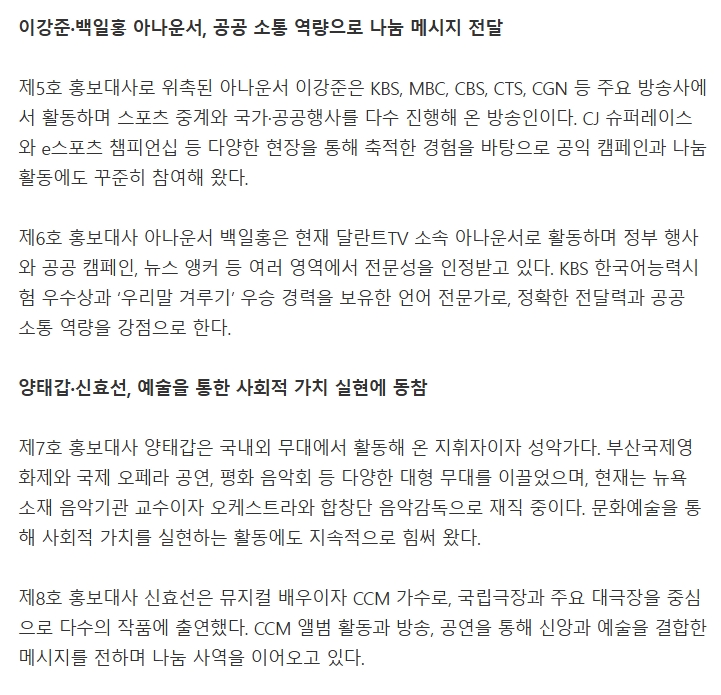 이강준·백일홍 아나운서, 공공 소통 역량으로 나눔 메시지 전달

제5호 홍보대사로 위촉된 아나운서 이강준은 KBS, MBC, CBS, CTS, CGN 등 주요 방송사에서 활동하며 스포츠 중계와 국가·공공행사를 다수 진행해 온 방송인이다. CJ 슈퍼레이스와 e스포츠 챔피언십 등 다양한 현장을 통해 축적한 경험을 바탕으로 공익 캠페인과 나눔 활동에도 꾸준히 참여해 왔다.

제6호 홍보대사 아나운서 백일홍은 현재 달란트TV 소속 아나운서로 활동하며 정부 행사와 공공 캠페인, 뉴스 앵커 등 여러 영역에서 전문성을 인정받고 있다. KBS 한국어능력시험 우수상과 '우리말 겨루기' 우승 경력을 보유한 언어 전문가로, 정확한 전달력과 공공 소통 역량을 강점으로 한다.

양태갑·신효선, 예술을 통한 사회적 가치 실현에 동참

제7호 홍보대사 양태갑은 국내외 무대에서 활동해 온 지휘자이자 성악가다. 부산국제영화제와 국제 오페라 공연, 평화 음악회 등 다양한 대형 무대를 이끌었으며, 현재는 뉴욕 소재 음악기관 교수이자 오케스트라와 합창단 음악감독으로 재직 중이다. 문화예술을 통해 사회적 가치를 실현하는 활동에도 지속적으로 힘써 왔다.

제8호 홍보대사 신효선은 뮤지컬 배우이자 CCM 가수로, 국립극장과 주요 대극장을 중심으로 다수의 작품에 출연했다. CCM 앨범 활동과 방송, 공연을 통해 신앙과 예술을 결합한 메시지를 전하며 나눔 사역을 이어오고 있다.